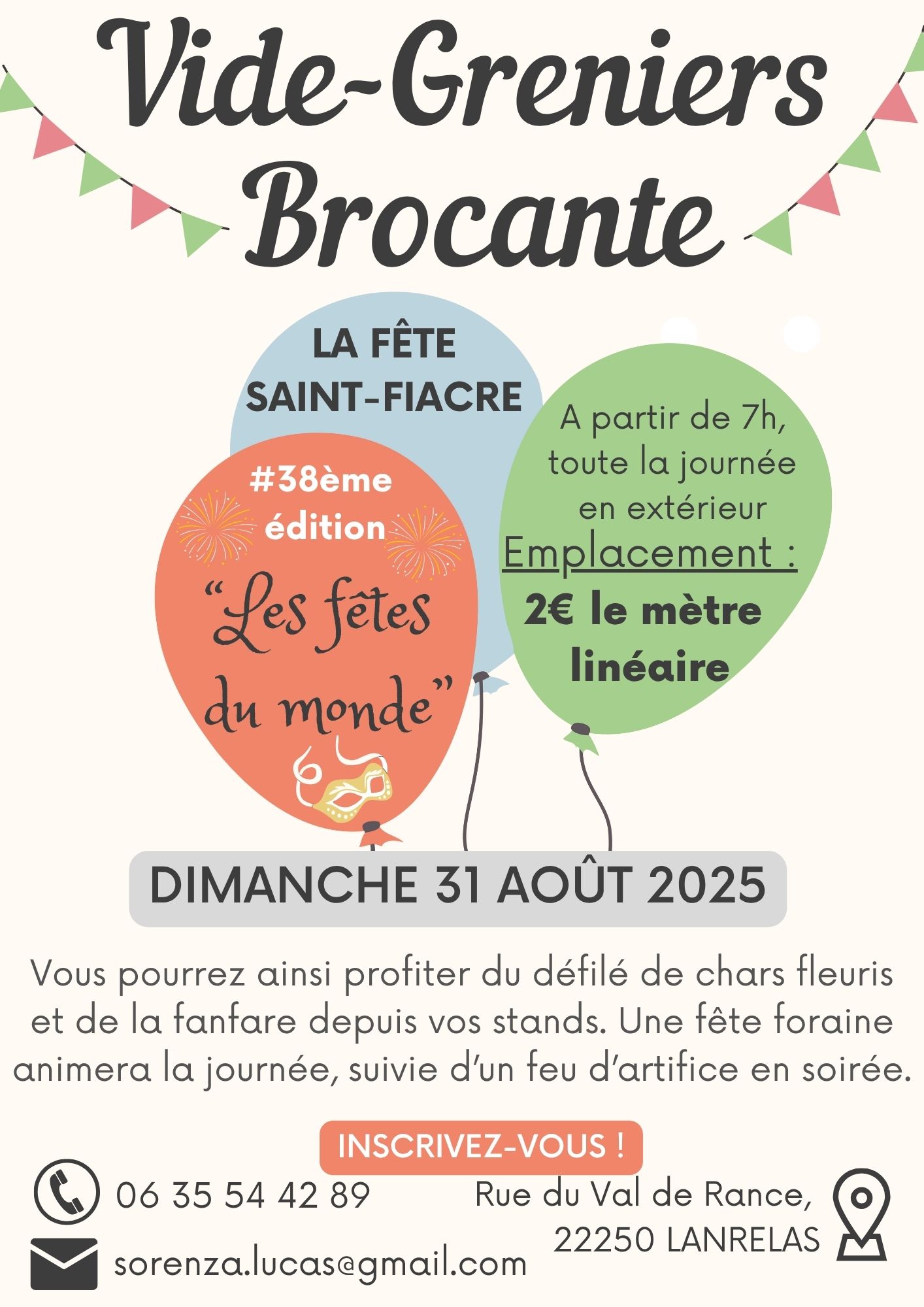 Vide-Greniers
Brocante

LA FÊTE
SAINT-FIACRE

#38ème
édition

“Les fêtes
du monde”

A partir de 7h,
toute la journée
en extérieur
Emplacement :
2€ le mètre
linéaire

DIMANCHE 31 AOÛT 2025

Vous pourrez ainsi profiter du défilé de chars fleuris et de la fanfare depuis vos stands. Une fête foraine animera la journée, suivie d’un feu d’artifice en soirée.

INSCRIVEZ-VOUS !

06 35 54 42 89

sorenza.lucas@gmail.com

Rue du Val de Rance,
22250 LANRELAS